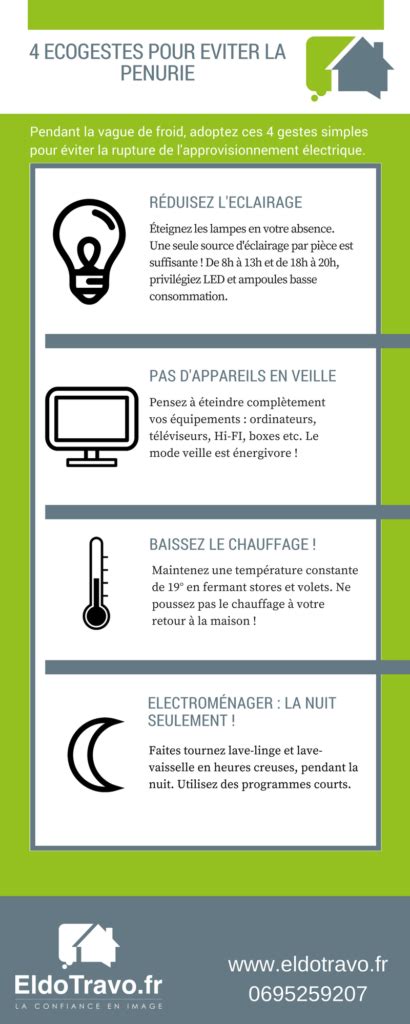 4 ECOGESTES POUR EVITER LA PENURIE

Pendant la vague de froid, adoptez ces 4 gestes simples pour éviter la rupture de l'approvisionnement électrique.

RÉDUISEZ L'ECLAIRAGE

Éteignez les lampes en votre absence. Une seule source d'éclairage par pièce est suffisante ! De 8h à 13h et de 18h à 20h, privilégiez LED et ampoules basse consommation.

PAS D'APPAREILS EN VEILLE

Pensez à éteindre complètement vos équipements : ordinateurs, téléviseurs, Hi-FI, boxes etc. Le mode veille est énergivore !

BAISSEZ LE CHAUFFAGE !

Maintenez une température constante de 19° en fermant stores et volets. Ne poussez pas le chauffage à votre retour à la maison !

ELECTROMÉNAGER : LA NUIT SEULEMENT !

Faites tournez lave-linge et lave-vaisselle en heures creuses, pendant la nuit. Utilisez des programmes courts.

EldoTravo.fr
LA CONFIANCE EN IMAGE

www.eldotravo.fr
0695259207